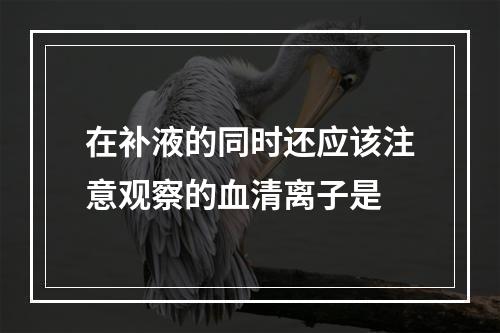 在补液的同时还应该注意观察的血清离子是